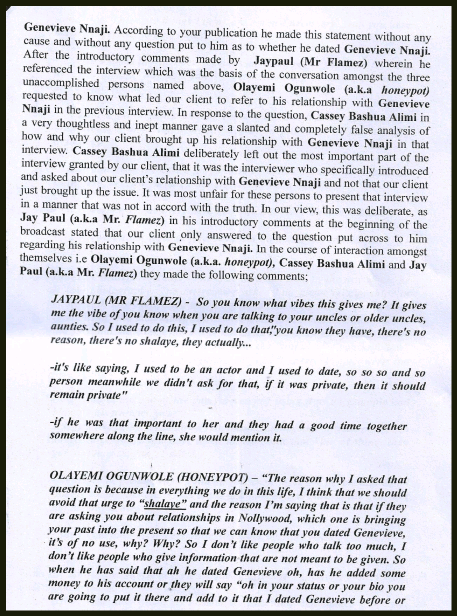 Genevieve Nnaji. According to your publication he made this statement without any cause and without any question put to him as to whether he dated Genevieve Nnaji. After the introductory comments made by Jaypaul (Mr Flamez) wherein he referenced the interview which was the basis of the conversation amongst the three unaccomplished persons named above, Olayemi Ogunwole (a.k.a honeypot) requested to know what led our client to refer to his relationship with Genevieve Nnaji in the previous interview. In response to the question, Cassey Bashua Alimi in a very thoughtless and inept manner gave a slanted and completely false analysis of how and why our client brought up his relationship with Genevieve Nnaji in that interview. Cassey Bashua Alimi deliberately left out the most important part of the interview granted by our client, that it was the interviewer who specifically introduced and asked about our client's relationship with Genevieve Nnaji and not that our client just brought up the issue. It was most unfair for these persons to present that interview in a manner that was not in accord with the truth. In our view, this was deliberate, as Jay Paul (a.k.a Mr. Flamez) in his introductory comments at the beginning of the broadcast stated that our client only answered to the question put across to him regarding his relationship with Genevieve Nnaji. In the course of interaction amongst themselves i.e Olayemi Ogunwole (a.k.a. honeypot), Cassey Bashua Alimi and Jay Paul (a.k.a Mr. Flamez) they made the following comments;

JAYPAUL (MR FLAMEZ) - So you know what vibes this gives me? It gives me the vibe of you know when you are talking to your uncles or older uncles, aunties. So I used to do this, I used to do that,"you know they have, there's no reason, there's no shalaye, they actually...

-it's like saying, I used to be an actor and I used to date, so so so and so person meanwhile we didn't ask for that, if it was private, then it should remain private"

-if he was that important to her and they had a good time together somewhere along the line, she would mention it.

OLAYEMI OGUNWOLE (HONEYPOT) – "The reason why I asked that question is because in everything we do in this life, I think that we should avoid that urge to "shalaye" and the reason I'm saying that is that if they are asking you about relationships in Nollywood, which one is bringing your past into the present so that we can know that you dated Genevieve, it's of no use, why? Why? So I don't like people who talk too much, I don't like people who give information that are not meant to be given. So when he has said that ah he dated Genevieve oh, has he added some money to his account or they will say "oh in your status or your bio you are going to put it there and add to it that I dated Genevieve before or